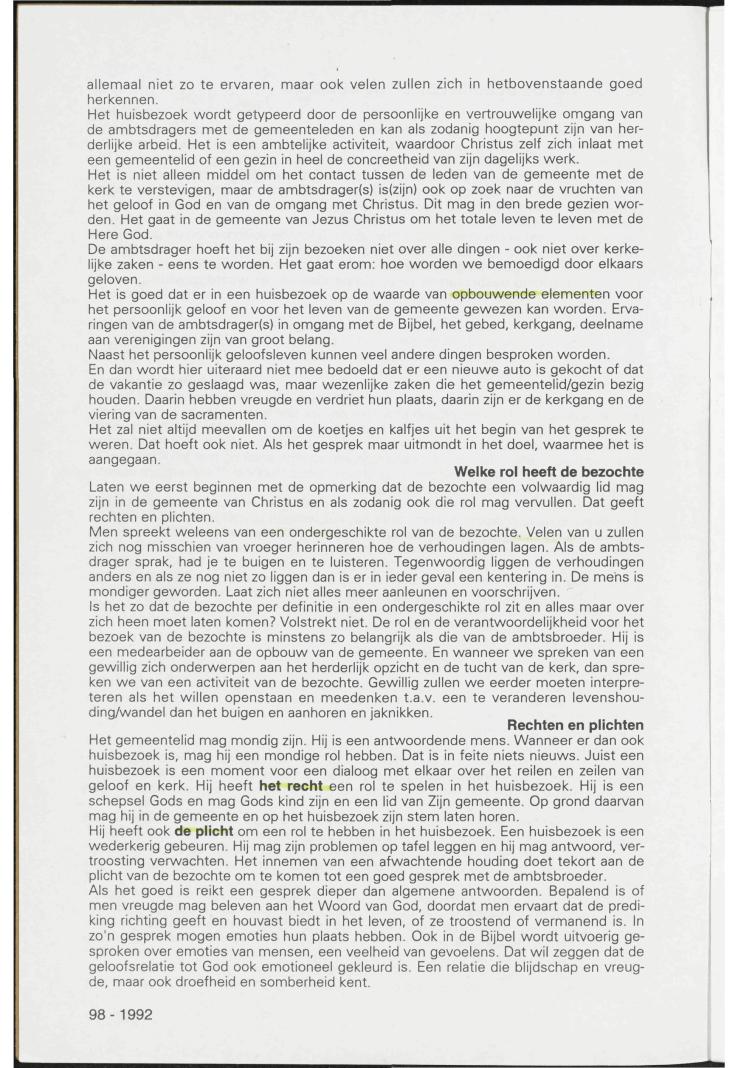 allemaal niet zo te ervaren, maar ook velen zullen zich in hetbovenstaande goed herkennen.
Het huisbezoek wordt getypeerd door de persoonlijke en vertrouwelijke omgang van de ambtsdragers met de gemeenteleden en kan als zodanig hoogtepunt zijn van herderlijke arbeid. Het is een ambtelijke activiteit, waardoor Christus zelf zich inlaat met een gemeentelid of een gezin in heel de concreetheid van zijn dagelijks werk.
Het is niet alleen middel om het contact tussen de leden van de gemeente met de kerk te verstevigen, maar de ambtsdrager(s) is(zijn) ook op zoek naar de vruchten van het geloof in God en van de omgang met Christus. Dit mag in den brede gezien worden. Het gaat in de gemeente van Jezus Christus om het totale leven te leven met de Here God.
De ambtsdrager hoeft het bij zijn bezoeken niet over alle dingen - ook niet over kerkelijke zaken - eens te worden. Het gaat erom: hoe worden we bemoedigd door elkaars geloven.
Het is goed dat er in een huisbezoek op de waarde van opbouwende elementen voor het persoonlijk geloof en voor het leven van de gemeente gewezen kan worden. Ervaringen van de ambtsdrager(s) in omgang met de Bijbel, het gebed, kerkgang, deelname aan verenigingen zijn van groot belang.
Naast het persoonlijk geloofsleven kunnen veel andere dingen besproken worden.
En dan wordt hier uiteraard niet mee bedoeld dat er een nieuwe auto is gekocht of dat de vakantie zo geslaagd was, maar wezenlijke zaken die het gemeentelid/gezin bezig houden. Daarin hebben vreugde en verdriet hun plaats, daarin zijn er de kerkgang en de viering van de sacramenten.
Het zal niet altijd meevallen om de koetjes en kalfjes uit het begin van het gesprek te weren. Dat hoeft ook niet. Als het gesprek maar uitmondt in het doel, waarmee het is aangegaan.

Welke rol heeft de bezochte

Laten we eerst beginnen met de opmerking dat de bezochte een volwaardig lid mag zijn in de gemeente van Christus en als zodanig ook die rol mag vervullen. Dat geeft rechten en plichten.
Men spreekt weleens van een ondergeschikte rol van de bezochte. Velen van u zullen zich nog misschien van vroeger herinneren hoe de verhoudingen lagen. Als de ambtsdrager sprak, had je te buigen en te luisteren. Tegenwoordig liggen de verhoudingen anders en als ze nog niet zo liggen dan is er in ieder geval een kentering in. De mens is mondiger geworden. Laat zich niet alles meer aanleunen en voorschrijven.
Is het zo dat de bezochte per definitie in een ondergeschikte rol zit en alles maar over zich heen moet laten komen? Volstrekt niet. De rol en de verantwoordelijkheid voor het bezoek van de bezochte is minstens zo belangrijk als die van de ambtsbroeder. Hij is een medearbeider aan de opbouw van de gemeente. En wanneer we spreken van een gewillig zich onderwerpen aan het herderlijk opzicht en de tucht van de kerk, dan spreken we van een activiteit van de bezochte. Gewillig zullen we eerder moeten interpreteren als het willen openstaan en meedenken t.a.v. een te veranderen levenshouding/wandel dan het buigen en aanhoren en jaknikken.

Rechten en plichten

Het gemeentelid mag mondig zijn. Hij is een antwoordende mens. Wanneer er dan ook huisbezoek is, mag hij een mondige rol hebben. Dat is in feite niets nieuws. Juist een huisbezoek is een moment voor een dialoog met elkaar over het reilen en zeilen van geloof en kerk. Hij heeft het recht een rol te spelen in het huisbezoek. Hij is een schepsel Gods en mag Gods kind zijn en een lid van Zijn gemeente. Op grond daarvan mag hij in de gemeente en op het huisbezoek zijn stem laten horen.
Hij heeft ook de plicht om een rol te hebben in het huisbezoek. Een huisbezoek is een wederkerig gebeuren. Hij mag zijn problemen op tafel leggen en hij mag antwoord, vertroosting verwachten. Het innemen van een afwachtende houding doet tekort aan de plicht van de bezochte om te komen tot een goed gesprek met de ambtsbroeder.
Als het goed is reikt een gesprek dieper dan algemene antwoorden. Bepalend is of men vreugde mag beleven aan het Woord van God, doordat men ervaart dat de prediking richting geeft en houvast biedt in het leven, of ze troostend of vermanend is. In zo'n gesprek mogen emoties hun plaats hebben. Ook in de Bijbel wordt uitvoerig gesproken over emoties van mensen, een veelheid van gevoelens. Dat wil zeggen dat de geloofsrelatie tot God ook emotioneel gekleurd is. Een relatie die blijdschap en vreugde, maar ook droefheid en somberheid kent.

98 - 1992